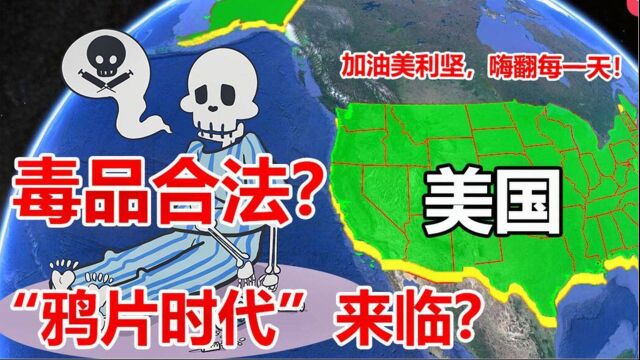 加油美利坚，嗨翻每一天！

毒品合法？

美国

“鸦片时代” 来临？